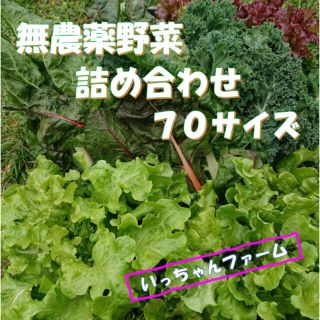 無農薬野菜
詰め合わせ
70サイズ

いっちゃんファーム